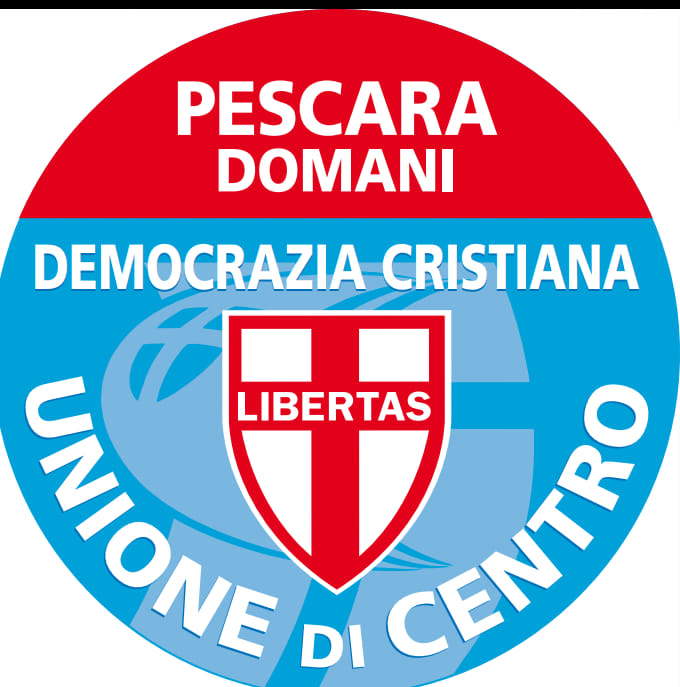 PESCARA
DOMANI
DEMOCRAZIA CRISTIANA
LIBERTAS
UNIONE DI CENTRO